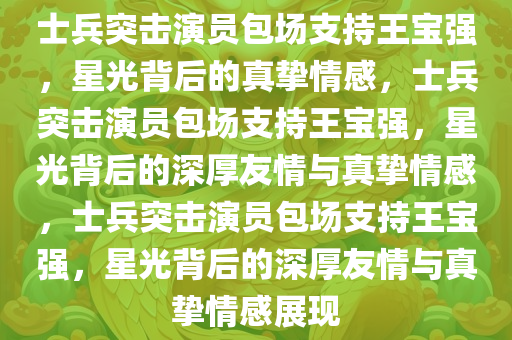 士兵突击演员包场支持王宝强，星光背后的真挚情感，士兵突击演员包场支持王宝强，星光背后的深厚友情与真挚情感，士兵突击演员包场支持王宝强，星光背后的深厚友情与真挚情感展现